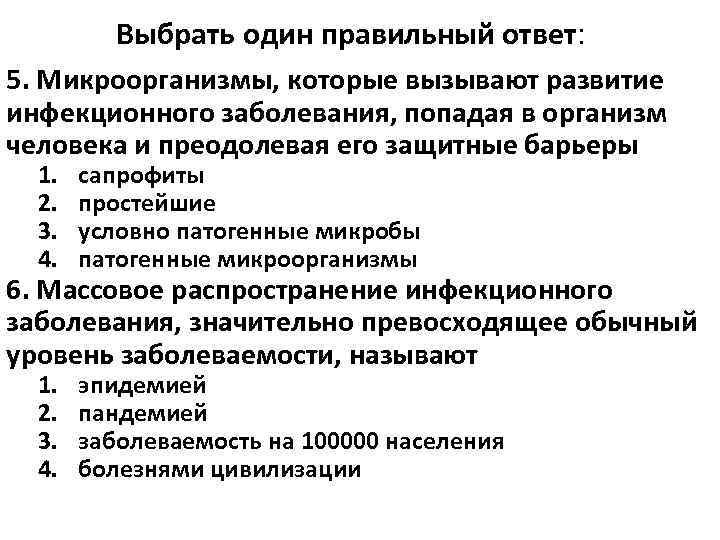 Выбрать один правильный ответ:

5. Микроорганизмы, которые вызывают развитие инфекционного заболевания, попадая в организм человека и преодолевая его защитные барьеры

1. сапрофиты
2. простейшие
3. условно патогенные микробы
4. патогенные микроорганизмы

6. Массовое распространение инфекционного заболевания, значительно превосходящее обычный уровень заболеваемости, называют

1. эпидемией
2. пандемией
3. заболеваемость на 100000 населения
4. болезнями цивилизации